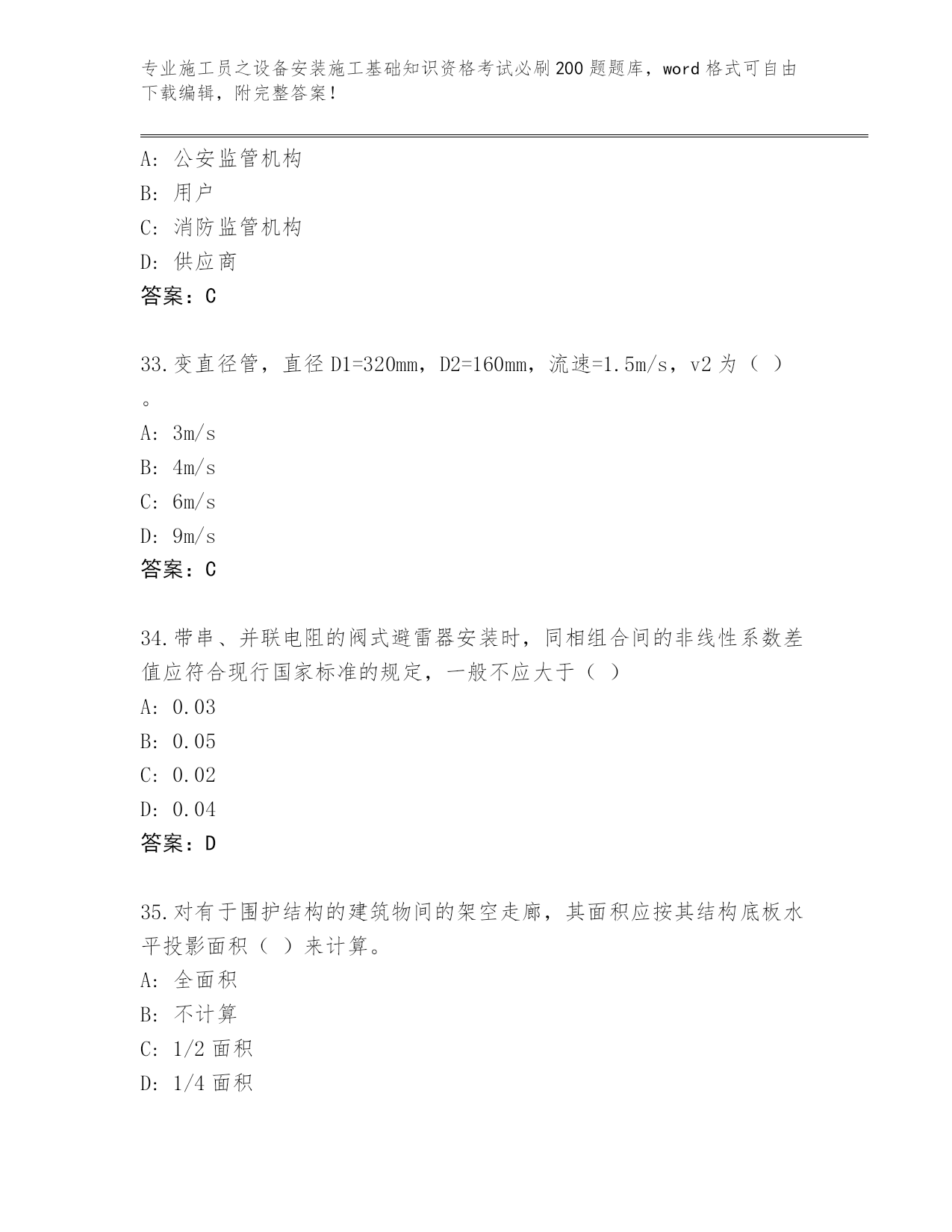 专业施工员之设备安装施工基础知识资格考试必刷200题题库，word格式可自由下载编辑，附完整答案！

A：公安监管机构
B：用户
C：消防监管机构
D：供应商
答案：C

33.变直径管，直径D1=320mm，D2=160mm，流速=1.5m/s，v2为（ ）。
A：3m/s
B：4m/s
C：6m/s
D：9m/s
答案：C

34.带串、并联电阻的阀式避雷器安装时，同相组合间的非线性系数差值应符合现行国家标准的规定，一般不应大于（ ）
A：0.03
B：0.05
C：0.02
D：0.04
答案：D

35.对有于围护结构的建筑物间的架空走廊，其面积应按其结构底板水平投影面积（ ）来计算。
A：全面积
B：不计算
C：1/2面积
D：1/4面积